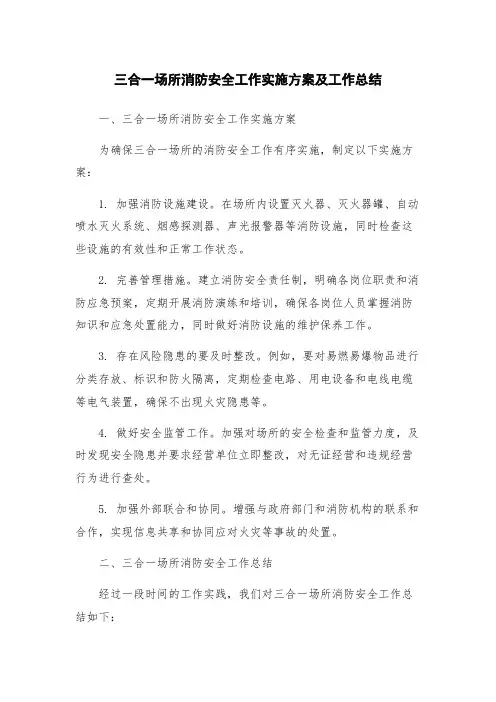 三合一场所消防安全工作实施方案及工作总结

一、三合一场所消防安全工作实施方案

为确保三合一场所的消防安全工作有序实施，制定以下实施方案：

1. 加强消防设施建设。在场所内设置灭火器、灭火器罐、自动喷水灭火系统、烟感探测器、声光报警器等消防设施，同时检查这些设施的有效性和正常工作状态。

2. 完善管理措施。建立消防安全责任制，明确各岗位职责和消防应急预案，定期开展消防演练和培训，确保各岗位人员掌握消防知识和应急处置能力，同时做好消防设施的维护保养工作。

3. 存在风险隐患的要及时整改。例如，要对易燃易爆物品进行分类存放、标识和防火隔离，定期检查电路、用电设备和电线电缆等电气装置，确保不出现火灾隐患等。

4. 做好安全监管工作。加强对场所的安全检查和监管力度，及时发现安全隐患并要求经营单位立即整改，对无证经营和违规经营行为进行查处。

5. 加强外部联合和协同。增强与政府部门和消防机构的联系和合作，实现信息共享和协同应对火灾等事故的处置。

二、三合一场所消防安全工作总结

经过一段时间的工作实践，我们对三合一场所消防安全工作总结如下：